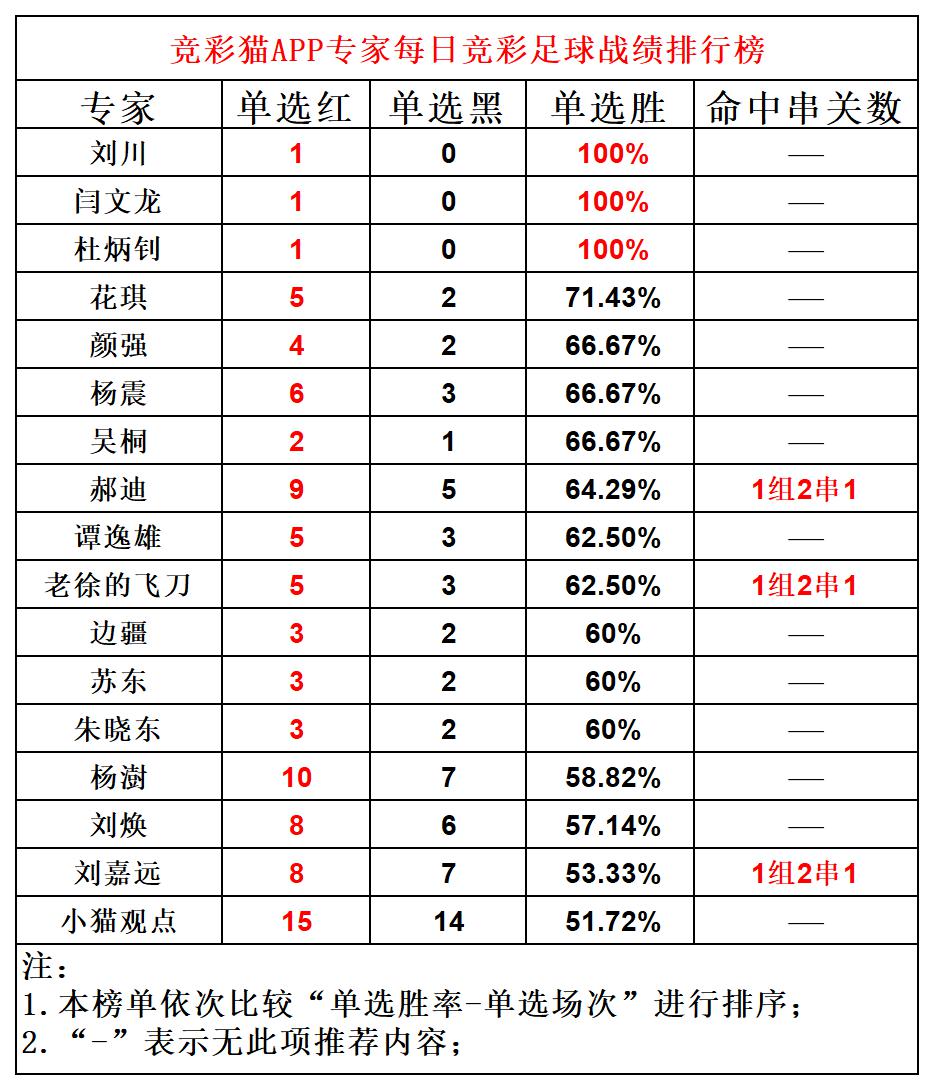 竞彩猫APP专家每日竞彩足球战绩排行榜

| 专家 | 单选红 | 单选黑 | 单选胜 | 命中串关数 |
|---|---|---|---|---|
| 刘川 | 1 | 0 | 100% | — |
| 闫文龙 | 1 | 0 | 100% | — |
| 杜炳钊 | 1 | 0 | 100% | — |
| 花琪 | 5 | 2 | 71.43% | — |
| 颜强 | 4 | 2 | 66.67% | — |
| 杨震 | 6 | 3 | 66.67% | — |
| 吴桐 | 2 | 1 | 66.67% | — |
| 郝迪 | 9 | 5 | 64.29% | 1组2串1 |
| 谭逸雄 | 5 | 3 | 62.50% | — |
| 老徐的飞刀 | 5 | 3 | 62.50% | 1组2串1 |
| 边疆 | 3 | 2 | 60% | — |
| 苏东 | 3 | 2 | 60% | — |
| 朱晓东 | 3 | 2 | 60% | — |
| 杨澍 | 10 | 7 | 58.82% | — |
| 刘焕 | 8 | 6 | 57.14% | — |
| 刘嘉远 | 8 | 7 | 53.33% | 1组2串1 |
| 小猫观点 | 15 | 14 | 51.72% | — |

注：
1.本榜单依次比较“单选胜率-单选场次”进行排序；
2.“-”表示无此项推荐内容；